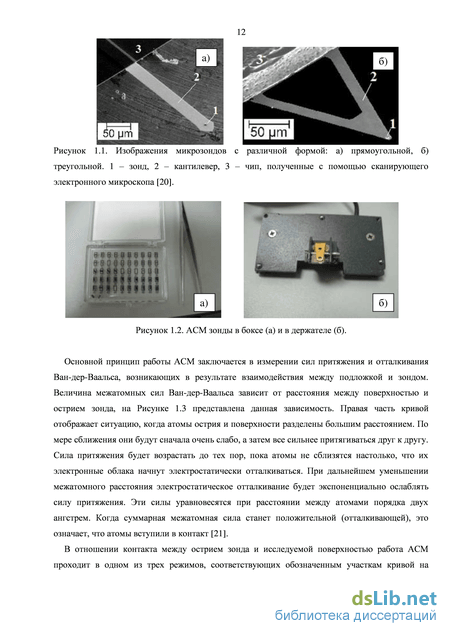 12

3
а)
2
1
50 μm

3
б)
2
1
50 μm

Рисунок 1.1. Изображения микрозондов с различной формой: а) прямоугольной, б) треугольной. 1 – зонд, 2 – кантилевер, 3 – чип, полученные с помощью сканирующего электронного микроскопа [20].

а)
б)

Рисунок 1.2. АСМ зонды в боксе (а) и в держателе (б).

Основной принцип работы АСМ заключается в измерении сил притяжения и отталкивания Ван-дер-Ваальса, возникающих в результате взаимодействия между подложкой и зондом. Величина межатомных сил Ван-дер-Ваальса зависит от расстояния между поверхностью и острием зонда, на Рисунке 1.3 представлена данная зависимость. Правая часть кривой отображает ситуацию, когда атомы острия и поверхности разделены большим расстоянием. По мере сближения они будут сначала очень слабо, а затем все сильнее притягиваться друг к другу. Сила притяжения будет возрастать до тех пор, пока атомы не сблизятся настолько, что их электронные облака начнут электростатически отталкиваться. При дальнейшем уменьшении межатомного расстояния электростатическое отталкивание будет экспоненциально ослаблять силу притяжения. Эти силы уравновесятся при расстоянии между атомами порядка двух ангстрем. Когда суммарная межатомная сила станет положительной (отталкивающей), это означает, что атомы вступили в контакт [21].

В отношении контакта между острием зонда и исследуемой поверхностью работа АСМ проходит в одном из трех режимов, соответствующих обозначенным участкам кривой на

dsLib.net
библиотека диссертаций